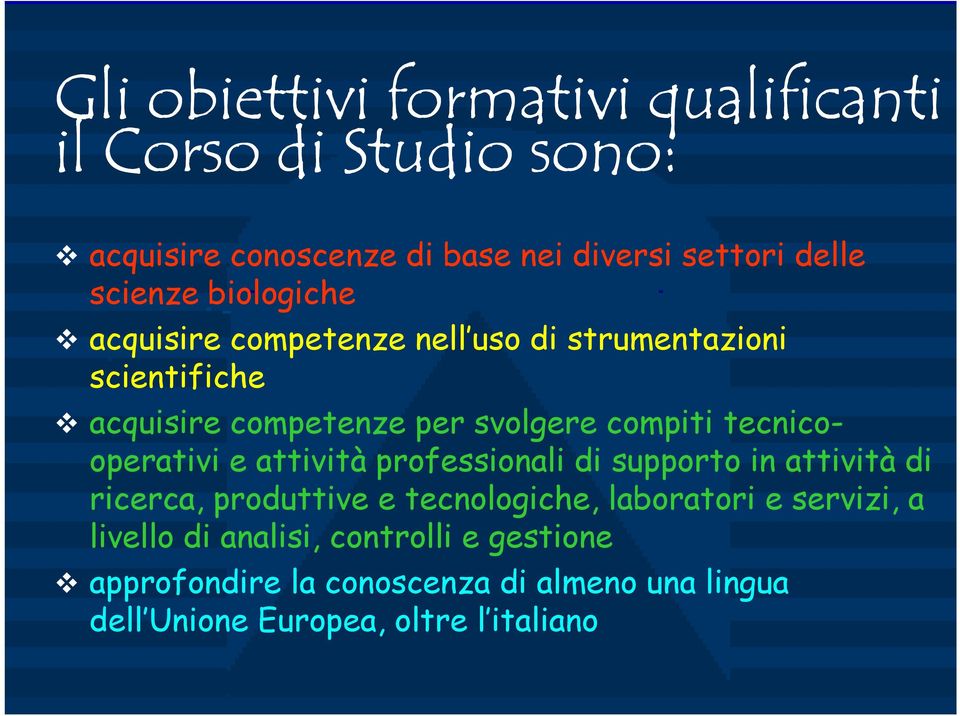 Gli obiettivi formativi qualificanti il Corso di Studio sono:

❖ acquisire conoscenze di base nei diversi settori delle scienze biologiche

❖ acquisire competenze nell'uso di strumentazioni scientifiche

❖ acquisire competenze per svolgere compiti tecnico-operativi e attività professionali di supporto in attività di ricerca, produttive e tecnologiche, laboratori e servizi, a livello di analisi, controlli e gestione

❖ approfondire la conoscenza di almeno una lingua dell'Unione Europea, oltre l'italiano